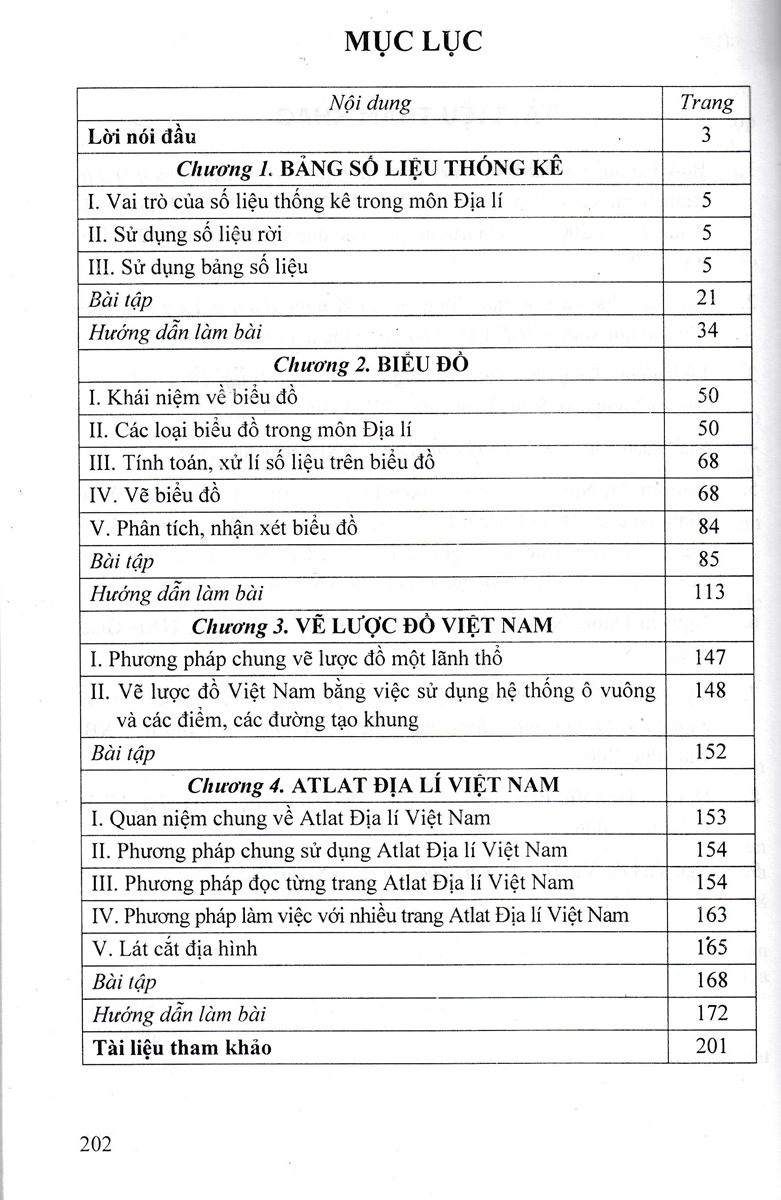 MỤC LỤC

| Nội dung | Trang |
|---|---|
| Lời nói đầu | 3 |
| Chương 1. BẢNG SỐ LIỆU THỐNG KÊ | |
| I. Vai trò của số liệu thống kê trong môn Địa lí | 5 |
| II. Sử dụng số liệu rời | 5 |
| III. Sử dụng bảng số liệu | 5 |
| Bài tập | 21 |
| Hướng dẫn làm bài | 34 |
| Chương 2. BIỂU ĐỒ | |
| I. Khái niệm về biểu đồ | 50 |
| II. Các loại biểu đồ trong môn Địa lí | 50 |
| III. Tính toán, xử lí số liệu trên biểu đồ | 68 |
| IV. Vẽ biểu đồ | 68 |
| V. Phân tích, nhận xét biểu đồ | 84 |
| Bài tập | 85 |
| Hướng dẫn làm bài | 113 |
| Chương 3. VẼ LƯỢC ĐỒ VIỆT NAM | |
| I. Phương pháp chung vẽ lược đồ một lãnh thổ | 147 |
| II. Vẽ lược đồ Việt Nam bằng việc sử dụng hệ thống ô vuông và các điểm, các đường tạo khung | 148 |
| Bài tập | 152 |
| Chương 4. ATLAT ĐỊA LÍ VIỆT NAM | |
| I. Quan niệm chung về Atlat Địa lí Việt Nam | 153 |
| II. Phương pháp chung sử dụng Atlat Địa lí Việt Nam | 154 |
| III. Phương pháp đọc từng trang Atlat Địa lí Việt Nam | 154 |
| IV. Phương pháp làm việc với nhiều trang Atlat Địa lí Việt Nam | 163 |
| V. Lát cắt địa hình | 165 |
| Bài tập | 168 |
| Hướng dẫn làm bài | 172 |
| Tài liệu tham khảo | 201 |

202